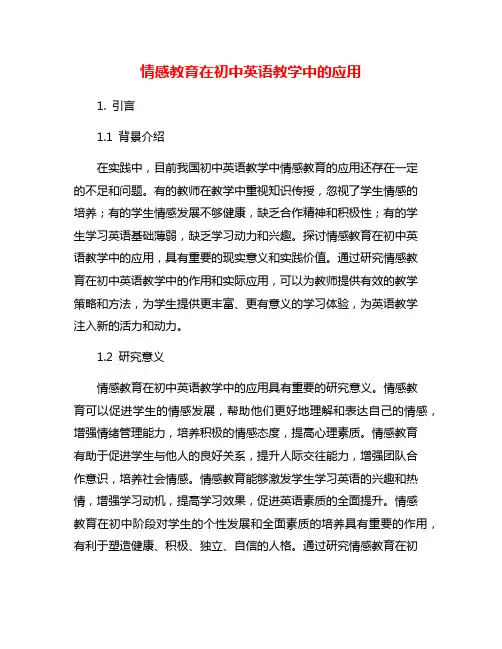 情感教育在初中英语教学中的应用

1. 引言

1.1 背景介绍

在实践中，目前我国初中英语教学中情感教育的应用还存在一定的不足和问题。有的教师在教学中重视知识传授，忽视了学生情感的培养；有的学生情感发展不够健康，缺乏合作精神和积极性；有的学生学习英语基础薄弱，缺乏学习动力和兴趣。探讨情感教育在初中英语教学中的应用，具有重要的现实意义和实践价值。通过研究情感教育在初中英语教学中的作用和实际应用，可以为教师提供有效的教学策略和方法，为学生提供更丰富、更有意义的学习体验，为英语教学注入新的活力和动力。

1.2 研究意义

情感教育在初中英语教学中的应用具有重要的研究意义。情感教育可以促进学生的情感发展，帮助他们更好地理解和表达自己的情感，增强情绪管理能力，培养积极的情感态度，提高心理素质。情感教育有助于促进学生与他人的良好关系，提升人际交往能力，增强团队合作意识，培养社会情感。情感教育能够激发学生学习英语的兴趣和热情，增强学习动机，提高学习效果，促进英语素质的全面提升。情感教育在初中阶段对学生的个性发展和全面素质的培养具有重要的作用，有利于塑造健康、积极、独立、自信的人格。通过研究情感教育在初